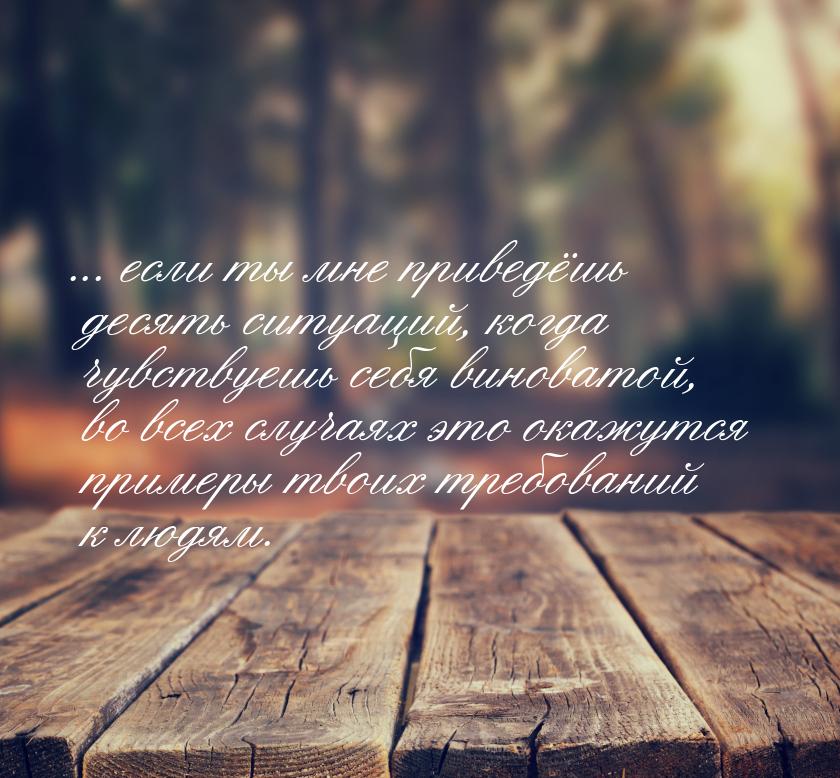 ... если ты мне приведёшь десять ситуаций, когда чувствуешь себя виноватой, во всех случаях это окажутся примеры твоих требований к людям.